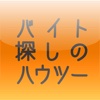 バイト
探しの
ハウツー